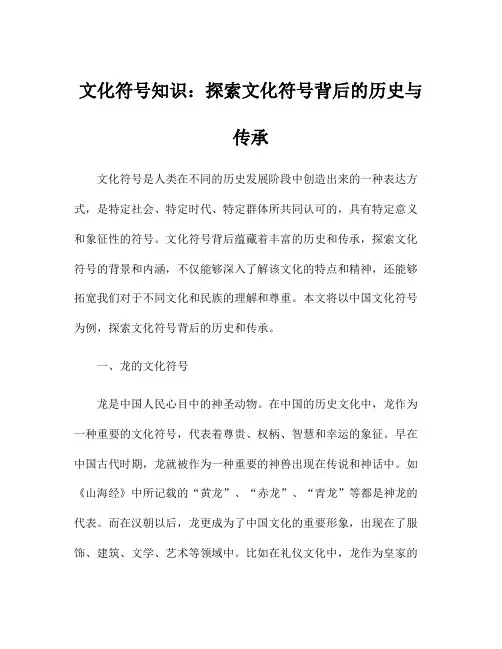 文化符号知识：探索文化符号背后的历史与传承

文化符号是人类在不同的历史发展阶段中创造出来的一种表达方式，是特定社会、特定时代、特定群体所共同认可的，具有特定意义和象征性的符号。文化符号背后蕴藏着丰富的历史和传承，探索文化符号的背景和内涵，不仅能够深入了解该文化的特点和精神，还能够拓宽我们对于不同文化和民族的理解和尊重。本文将以中国文化符号为例，探索文化符号背后的历史和传承。

一、龙的文化符号

龙是中国人民心目中的神圣动物。在中国的历史文化中，龙作为一种重要的文化符号，代表着尊贵、权柄、智慧和幸运的象征。早在中国古代时期，龙就被作为一种重要的神兽出现在传说和神话中。如《山海经》中所记载的“黄龙”、“赤龙”、“青龙”等都是神龙的代表。而在汉朝以后，龙更成为了中国文化的重要形象，出现在了服饰、建筑、文学、艺术等领域中。比如在礼仪文化中，龙作为皇家的